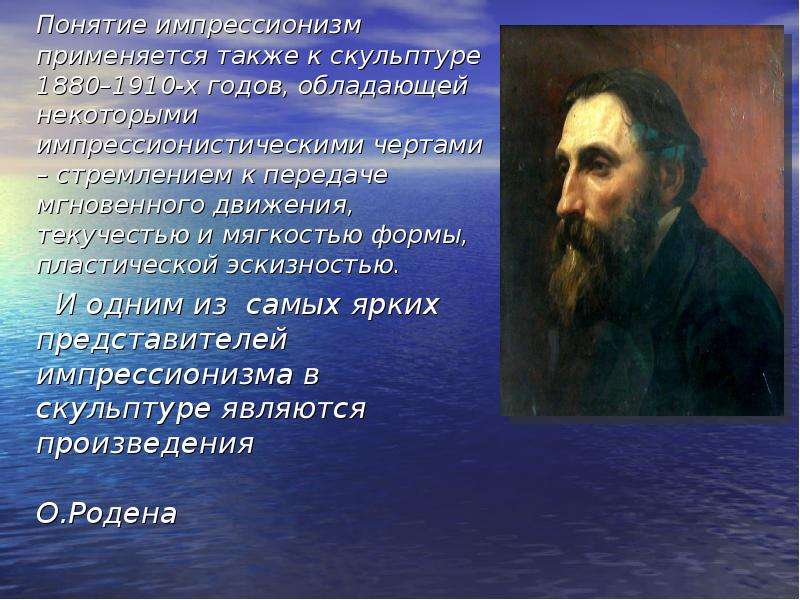 Понятие импрессионизм применяется также к скульптуре 1880–1910-х годов, обладающей некоторыми импрессионистическими чертами – стремлением к передаче мгновенного движения, текучестью и мягкостью формы, пластической эскизностью.

И одним из самых ярких представителей импрессионизма в скульптуре являются произведения

О.Родена